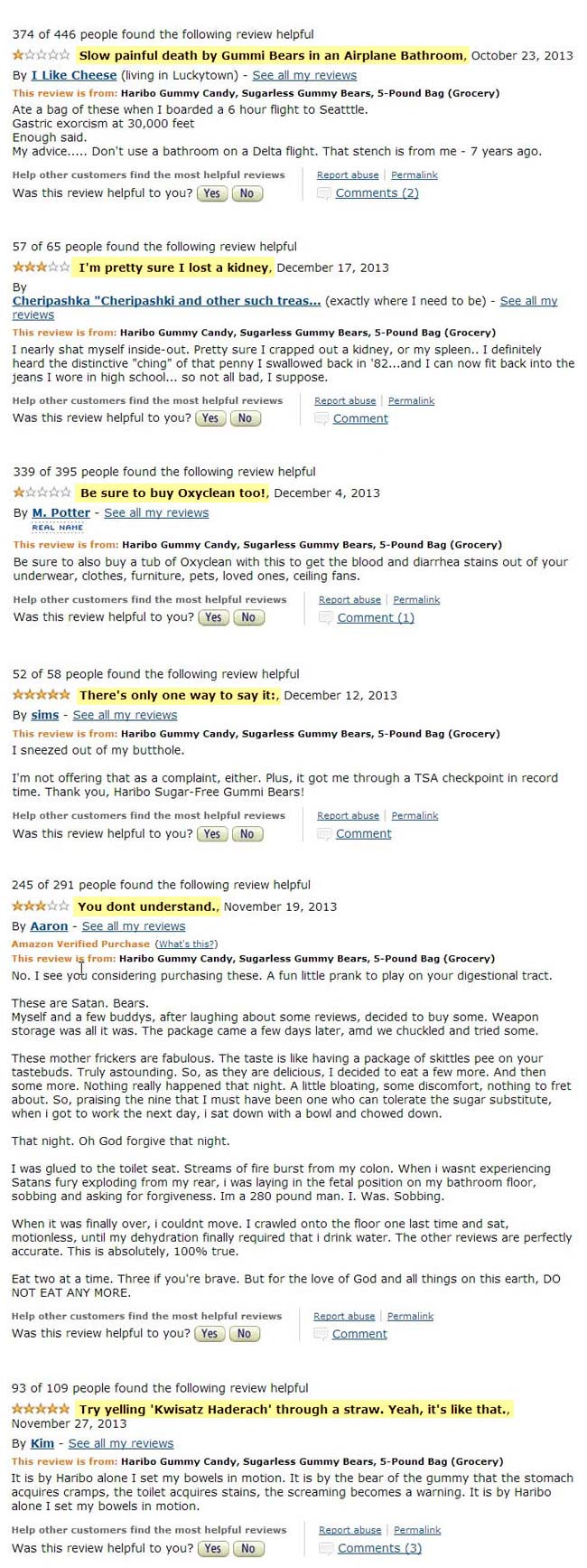 374 of 446 people found the following review helpful

Slow painful death by Gummi Bears in an Airplane Bathroom, October 23, 2013

By I Like Cheese (living in Luckytown) - See all my reviews

This review is from: Haribo Gummy Candy, Sugarless Gummy Bears, 5-Pound Bag (Grocery)

Ate a bag of these when I boarded a 6 hour flight to Seatttle.
Gastric exorcism at 30,000 feet
Enough said.
My advice..... Don't use a bathroom on a Delta flight. That stench is from me - 7 years ago.

Help other customers find the most helpful reviews
Was this review helpful to you? Yes No

Report abuse | Permalink
Comments (2)

57 of 65 people found the following review helpful

I'm pretty sure I lost a kidney, December 17, 2013

By Cheripashka "Cheripashki and other such treas... (exactly where I need to be) - See all my reviews

This review is from: Haribo Gummy Candy, Sugarless Gummy Bears, 5-Pound Bag (Grocery)

I nearly shat myself inside-out. Pretty sure I crapped out a kidney, or my spleen.. I definitely heard the distinctive "ching" of that penny I swallowed back in '82...and I can now fit back into the jeans I wore in high school... so not all bad, I suppose.

Help other customers find the most helpful reviews
Was this review helpful to you? Yes No

Report abuse | Permalink
Comment

339 of 395 people found the following review helpful

Be sure to buy Oxyclean too!, December 4, 2013

By M. Potter - See all my reviews
REAL NAME

This review is from: Haribo Gummy Candy, Sugarless Gummy Bears, 5-Pound Bag (Grocery)

Be sure to also buy a tub of Oxyclean with this to get the blood and diarrhea stains out of your underwear, clothes, furniture, pets, loved ones, ceiling fans.

Help other customers find the most helpful reviews
Was this review helpful to you? Yes No

Report abuse | Permalink
Comment (1)

52 of 58 people found the following review helpful

There's only one way to say it:, December 12, 2013

By sims - See all my reviews

This review is from: Haribo Gummy Candy, Sugarless Gummy Bears, 5-Pound Bag (Grocery)

I sneezed out of my butthole.

I'm not offering that as a complaint, either. Plus, it got me through a TSA checkpoint in record time. Thank you, Haribo Sugar-Free Gummi Bears!

Help other customers find the most helpful reviews
Was this review helpful to you? Yes No

Report abuse | Permalink
Comment

245 of 291 people found the following review helpful

You dont understand., November 19, 2013

By Aaron - See all my reviews

Amazon Verified Purchase (What's this?)

This review is from: Haribo Gummy Candy, Sugarless Gummy Bears, 5-Pound Bag (Grocery)

No. I see you considering purchasing these. A fun little prank to play on your digestional tract.

These are Satan. Bears.
Myself and a few buddys, after laughing about some reviews, decided to buy some. Weapon storage was all it was. The package came a few days later, amd we chuckled and tried some.

These mother frickers are fabulous. The taste is like having a package of skittles pee on your tastebuds. Truly astounding. So, as they are delicious, I decided to eat a few more. And then some more. Nothing really happened that night. A little bloating, some discomfort, nothing to fret about. So, praising the nine that I must have been one who can tolerate the sugar substitute, when i got to work the next day, i sat down with a bowl and chowed down.

That night. Oh God forgive that night.

I was glued to the toilet seat. Streams of fire burst from my colon. When i wasnt experiencing Satans fury exploding from my rear, i was laying in the fetal position on my bathroom floor, sobbing and asking for forgiveness. Im a 280 pound man. I. Was. Sobbing.

When it was finally over, i couldnt move. I crawled onto the floor one last time and sat, motionless, until my dehydration finally required that i drink water. The other reviews are perfectly accurate. This is absolutely, 100% true.

Eat two at a time. Three if you're brave. But for the love of God and all things on this earth, DO NOT EAT ANY MORE.

Help other customers find the most helpful reviews
Was this review helpful to you? Yes No

Report abuse | Permalink
Comment

93 of 109 people found the following review helpful

Try yelling 'Kwisatz Haderach' through a straw. Yeah, it's like that., November 27, 2013

By Kim - See all my reviews

This review is from: Haribo Gummy Candy, Sugarless Gummy Bears, 5-Pound Bag (Grocery)

It is by Haribo alone I set my bowels in motion. It is by the bear of the gummy that the stomach acquires cramps, the toilet acquires stains, the screaming becomes a warning. It is by Haribo alone I set my bowels in motion.

Help other customers find the most helpful reviews
Was this review helpful to you? Yes No

Report abuse | Permalink
Comments (3)